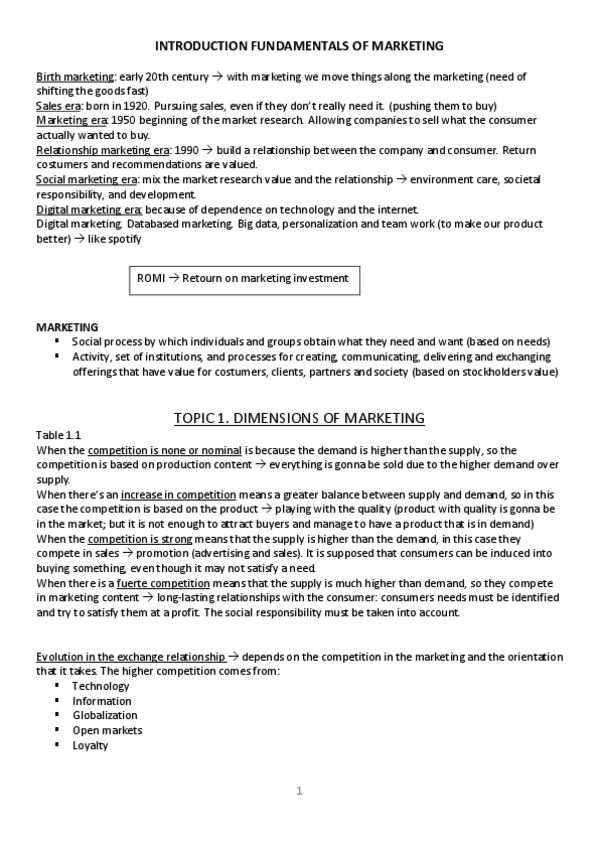 INTRODUCTION FUNDAMENTALS OF MARKETING

Birth marketing: early 20th century → with marketing we move things along the marketing (need of shifting the goods fast)
Sales era: born in 1920. Pursuing sales, even if they don't really need it. (pushing them to buy)
Marketing era: 1950 beginning of the market research. Allowing companies to sell what the consumer actually wanted to buy.
Relationship marketing era: 1990 → build a relationship between the company and consumer. Return costumers and recommendations are valued.
Social marketing era: mix the market research value and the relationship → environment care, societal responsibility, and development.
Digital marketing era: because of dependence on technology and the internet.
Digital marketing. Databased marketing. Big data, personalization and team work (to make our product better) → like spotify

ROMI → Retourn on marketing investment

MARKETING
▪ Social process by which individuals and groups obtain what they need and want (based on needs)
▪ Activity, set of institutions, and processes for creating, communicating, delivering and exchanging offerings that have value for costumers, clients, partners and society (based on stockholders value)

TOPIC 1. DIMENSIONS OF MARKETING
Table 1.1
When the competition is none or nominal is because the demand is higher than the supply, so the competition is based on production content → everything is gonna be sold due to the higher demand over supply.
When there's an increase in competition means a greater balance between supply and demand, so in this case the competition is based on the product → playing with the quality (product with quality is gonna be in the market; but it is not enough to attract buyers and manage to have a product that is in demand)
When the competition is strong means that the supply is higher than the demand, in this case they compete in sales → promotion (advertising and sales). It is supposed that consumers can be induced into buying something, even though it may not satisfy a need.
When there is a fuerte competition means that the supply is much higher than demand, so they compete in marketing content → long-lasting relationships with the consumer: consumers needs must be identified and try to satisfy them at a profit. The social responsibility must be taken into account.

Evolution in the exchange relationship → depends on the competition in the marketing and the orientation that it takes. The higher competition comes from:
▪ Technology
▪ Information
▪ Globalization
▪ Open markets
▪ Loyalty

1